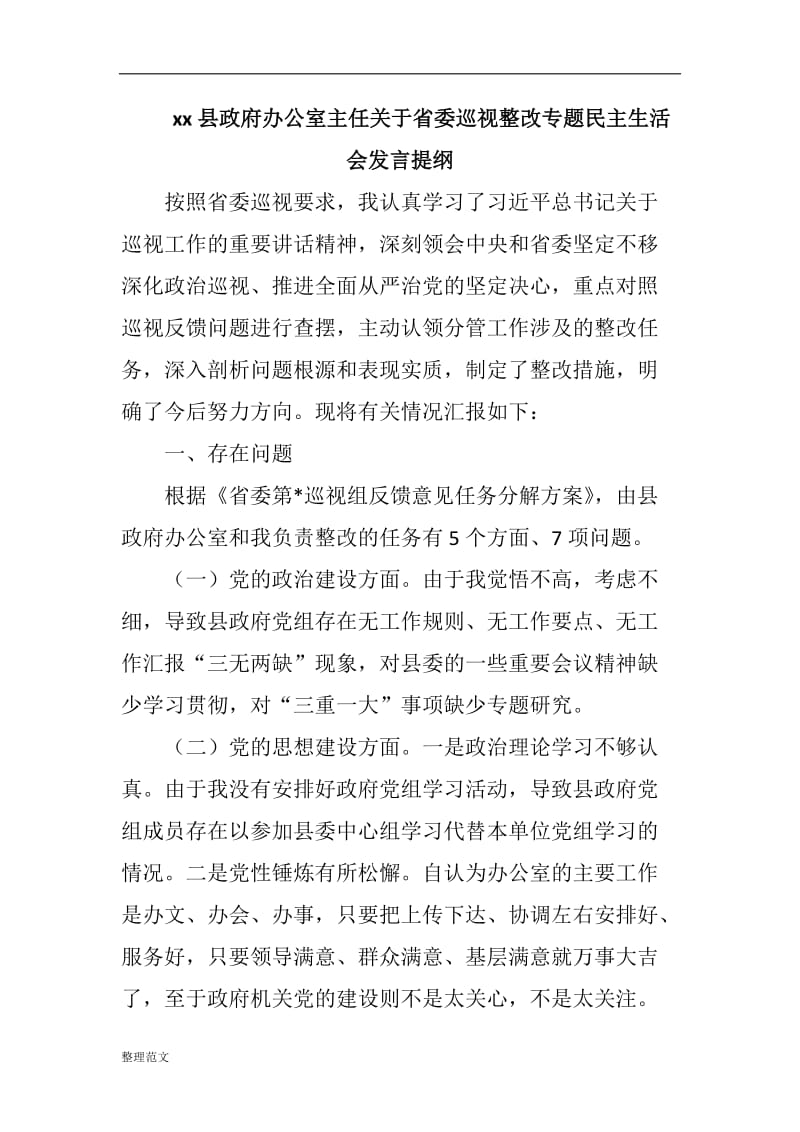 xx 县政府办公室主任关于省委巡视整改专题民主生活会发言提纲

按照省委巡视要求，我认真学习了习近平总书记关于巡视工作的重要讲话精神，深刻领会中央和省委坚定不移深化政治巡视、推进全面从严治党的坚定决心，重点对照巡视反馈问题进行查摆，主动认领分管工作涉及的整改任务，深入剖析问题根源和表现实质，制定了整改措施，明确了今后努力方向。现将有关情况汇报如下：

一、存在问题

根据《省委第*巡视组反馈意见任务分解方案》，由县政府办公室和我负责整改的任务有 5 个方面、7 项问题。

（一）党的政治建设方面。由于我觉悟不高，考虑不细，导致县政府党组存在无工作规则、无工作要点、无工作汇报“三无两缺”现象，对县委的一些重要会议精神缺少学习贯彻，对“三重一大”事项缺少专题研究。

（二）党的思想建设方面。一是政治理论学习不够认真。由于我没有安排好政府党组学习活动，导致县政府党组成员存在以参加县委中心组学习代替本单位党组学习的情况。二是党性锤炼有所松懈。自认为办公室的主要工作是办文、办会、办事，只要把上传下达、协调左右安排好、服务好，只要领导满意、群众满意、基层满意就万事大吉了，至于政府机关党的建设则不是太关心，不是太关注。

整理范文